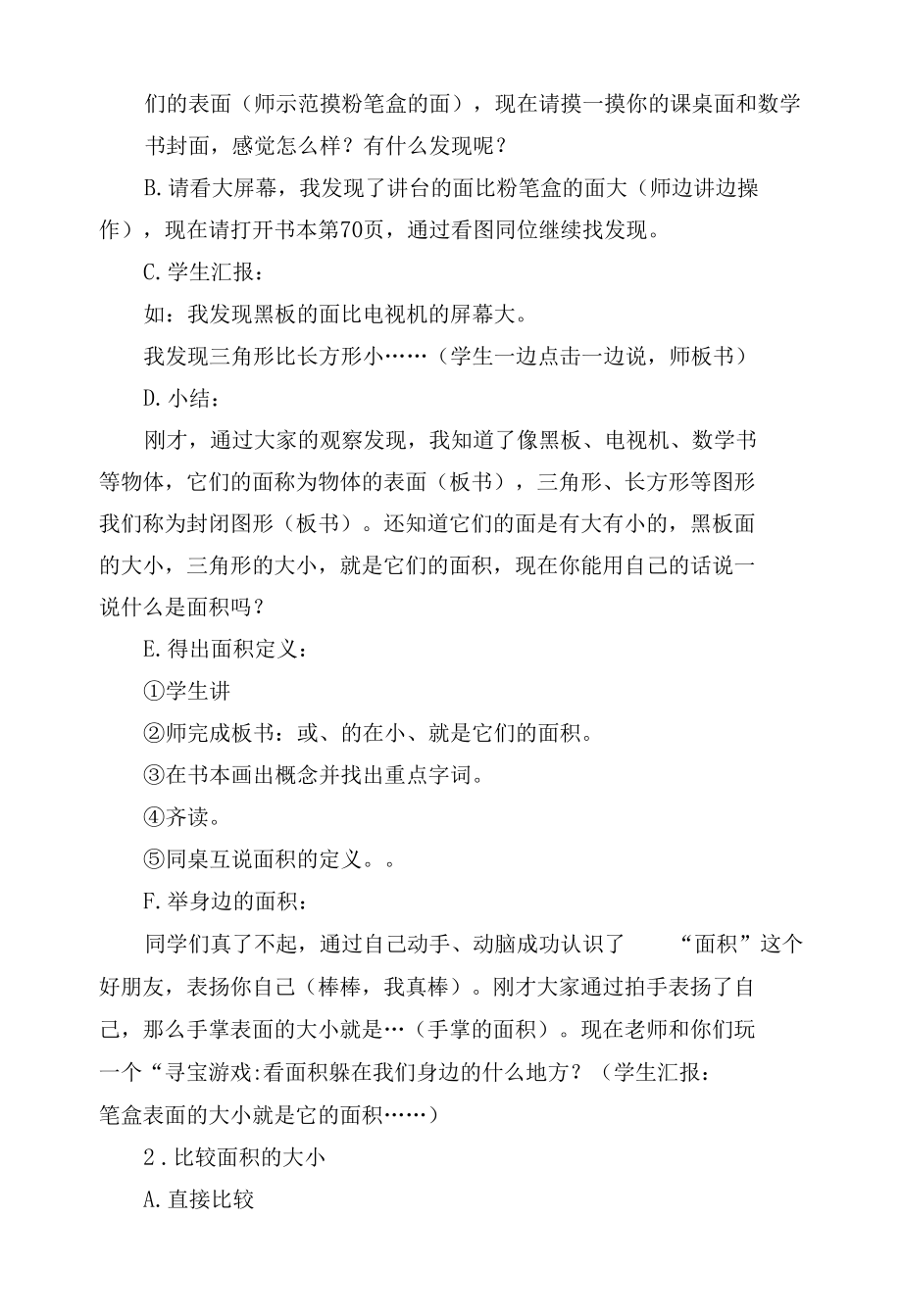 们的表面（师示范摸粉笔盒的面），现在请摸一摸你的课桌面和数学书封面，感觉怎么样？有什么发现呢？

B.请看大屏幕，我发现了讲台的面比粉笔盒的面大（师边讲边操作），现在请打开书本第70页，通过看图同位继续找发现。

C.学生汇报：

如：我发现黑板的面比电视机的屏幕大。

我发现三角形比长方形小……（学生一边点击一边说，师板书）

D.小结：

刚才，通过大家的观察发现，我知道了像黑板、电视机、数学书等物体，它们的面称为物体的表面（板书），三角形、长方形等图形我们称为封闭图形（板书）。还知道它们的面是有大有小的，黑板面的大小，三角形的大小，就是它们的面积，现在你能用自己的话说一说什么是面积吗？

E.得出面积定义：

①学生讲

②师完成板书：或、的在小、就是它们的面积。

③在书本画出概念并找出重点字词。

④齐读。

⑤同桌互说面积的定义。。

F.举身边的面积：

同学们真了不起，通过自己动手、动脑成功认识了 “面积”这个好朋友，表扬你自己（棒棒，我真棒）。刚才大家通过拍手表扬了自己，那么手掌表面的大小就是…（手掌的面积）。现在老师和你们玩一个“寻宝游戏:看面积躲在我们身边的什么地方？（学生汇报：笔盒表面的大小就是它的面积……）

2．比较面积的大小

A.直接比较